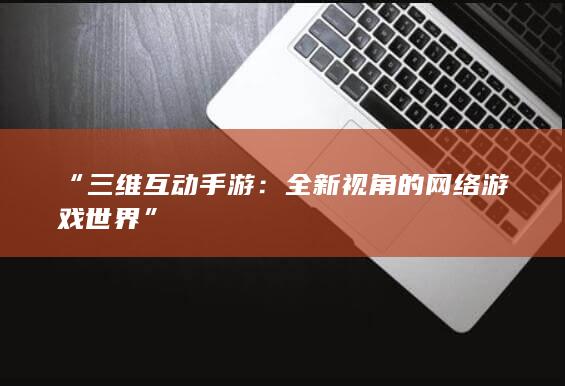 “三维互动手游：全新视角的网络游戏世界”